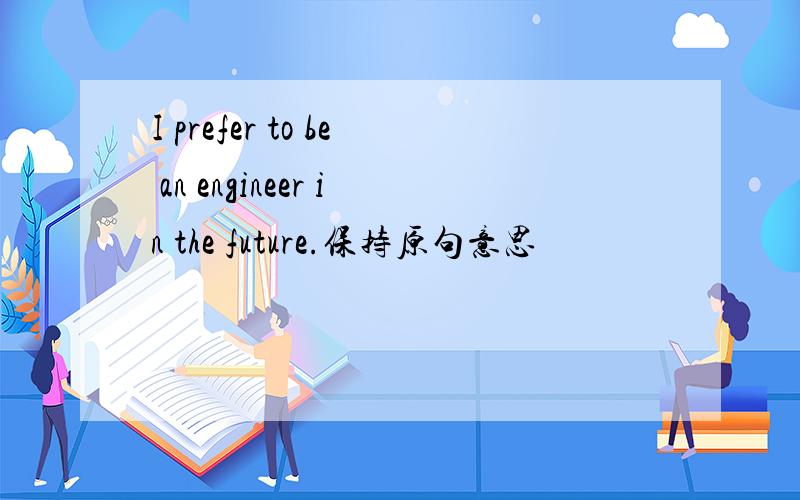 I prefer to be an engineer in the future.保持原句意思